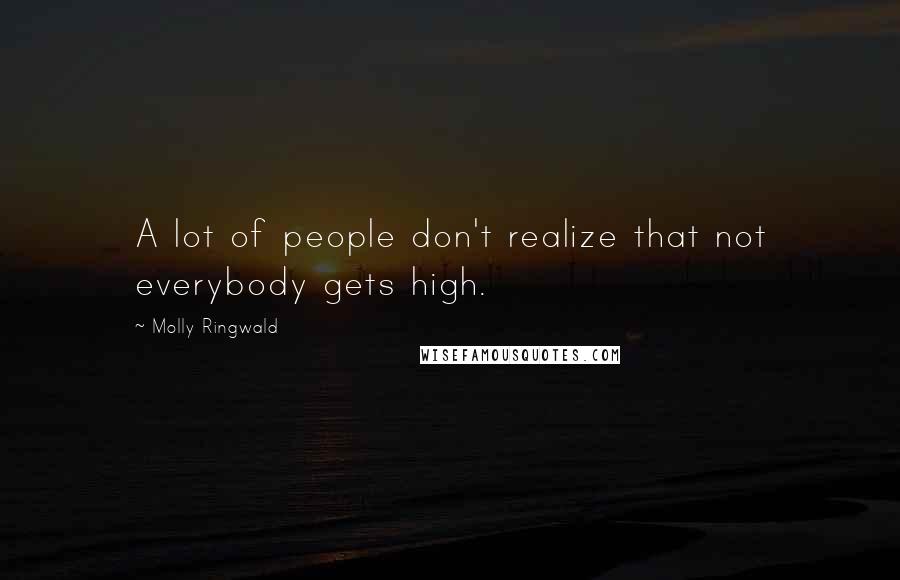 A lot of people don't realize that not everybody gets high.

~ Molly Ringwald

WISEFAMOUSQUOTES.COM